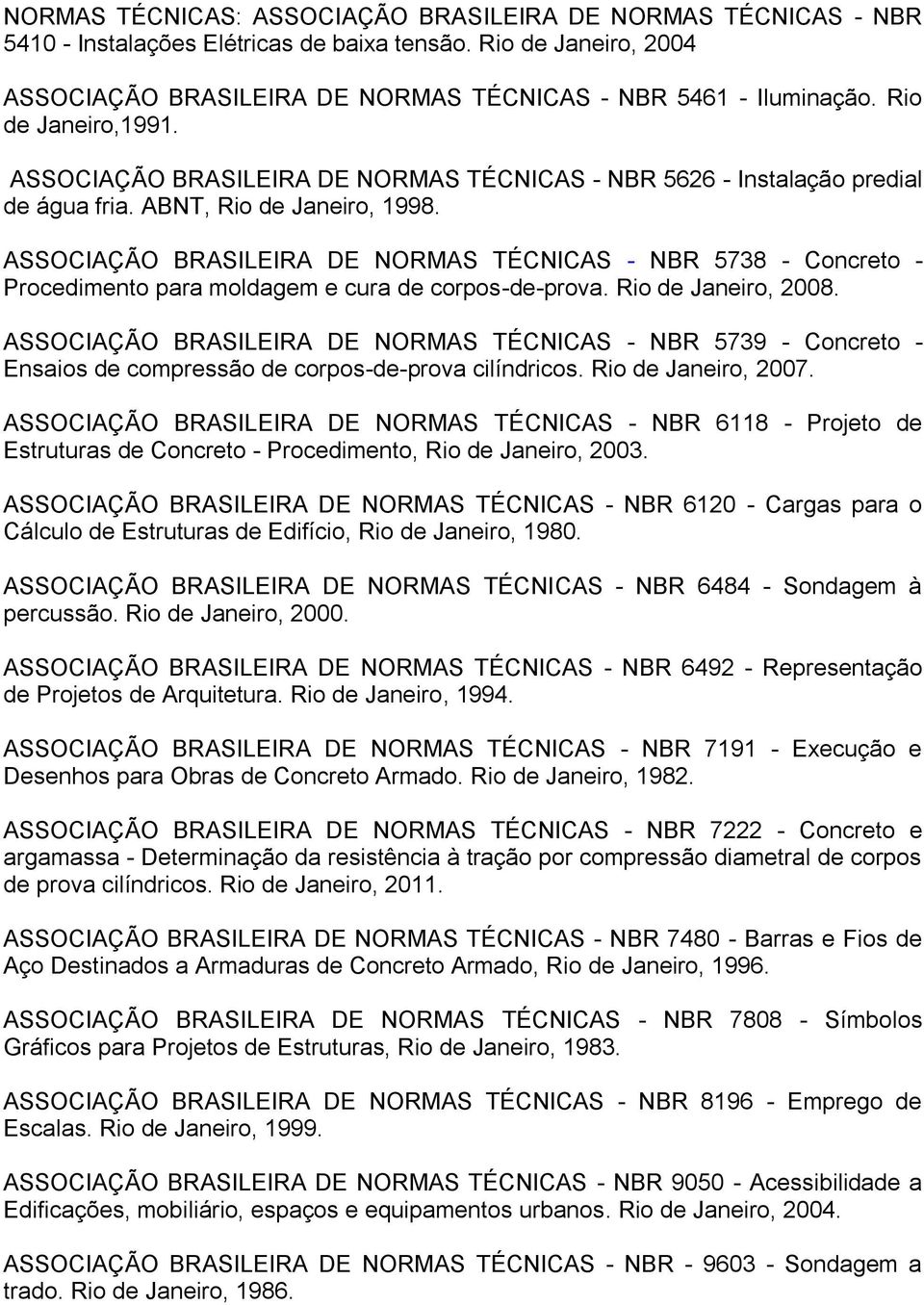 NORMAS TÉCNICAS: ASSOCIAÇÃO BRASILEIRA DE NORMAS TÉCNICAS - NBR 5410 - Instalações Elétricas de baixa tensão. Rio de Janeiro, 2004

ASSOCIAÇÃO BRASILEIRA DE NORMAS TÉCNICAS - NBR 5461 - Iluminação. Rio de Janeiro,1991.

ASSOCIAÇÃO BRASILEIRA DE NORMAS TÉCNICAS - NBR 5626 - Instalação predial de água fria. ABNT, Rio de Janeiro, 1998.

ASSOCIAÇÃO BRASILEIRA DE NORMAS TÉCNICAS - NBR 5738 - Concreto - Procedimento para moldagem e cura de corpos-de-prova. Rio de Janeiro, 2008.

ASSOCIAÇÃO BRASILEIRA DE NORMAS TÉCNICAS - NBR 5739 - Concreto - Ensaios de compressão de corpos-de-prova cilíndricos. Rio de Janeiro, 2007.

ASSOCIAÇÃO BRASILEIRA DE NORMAS TÉCNICAS - NBR 6118 - Projeto de Estruturas de Concreto - Procedimento, Rio de Janeiro, 2003.

ASSOCIAÇÃO BRASILEIRA DE NORMAS TÉCNICAS - NBR 6120 - Cargas para o Cálculo de Estruturas de Edifício, Rio de Janeiro, 1980.

ASSOCIAÇÃO BRASILEIRA DE NORMAS TÉCNICAS - NBR 6484 - Sondagem à percussão. Rio de Janeiro, 2000.

ASSOCIAÇÃO BRASILEIRA DE NORMAS TÉCNICAS - NBR 6492 - Representação de Projetos de Arquitetura. Rio de Janeiro, 1994.

ASSOCIAÇÃO BRASILEIRA DE NORMAS TÉCNICAS - NBR 7191 - Execução e Desenhos para Obras de Concreto Armado. Rio de Janeiro, 1982.

ASSOCIAÇÃO BRASILEIRA DE NORMAS TÉCNICAS - NBR 7222 - Concreto e argamassa - Determinação da resistência à tração por compressão diametral de corpos de prova cilíndricos. Rio de Janeiro, 2011.

ASSOCIAÇÃO BRASILEIRA DE NORMAS TÉCNICAS - NBR 7480 - Barras e Fios de Aço Destinados a Armaduras de Concreto Armado, Rio de Janeiro, 1996.

ASSOCIAÇÃO BRASILEIRA DE NORMAS TÉCNICAS - NBR 7808 - Símbolos Gráficos para Projetos de Estruturas, Rio de Janeiro, 1983.

ASSOCIAÇÃO BRASILEIRA DE NORMAS TÉCNICAS - NBR 8196 - Emprego de Escalas. Rio de Janeiro, 1999.

ASSOCIAÇÃO BRASILEIRA DE NORMAS TÉCNICAS - NBR 9050 - Acessibilidade a Edificações, mobiliário, espaços e equipamentos urbanos. Rio de Janeiro, 2004.

ASSOCIAÇÃO BRASILEIRA DE NORMAS TÉCNICAS - NBR - 9603 - Sondagem a trado. Rio de Janeiro, 1986.